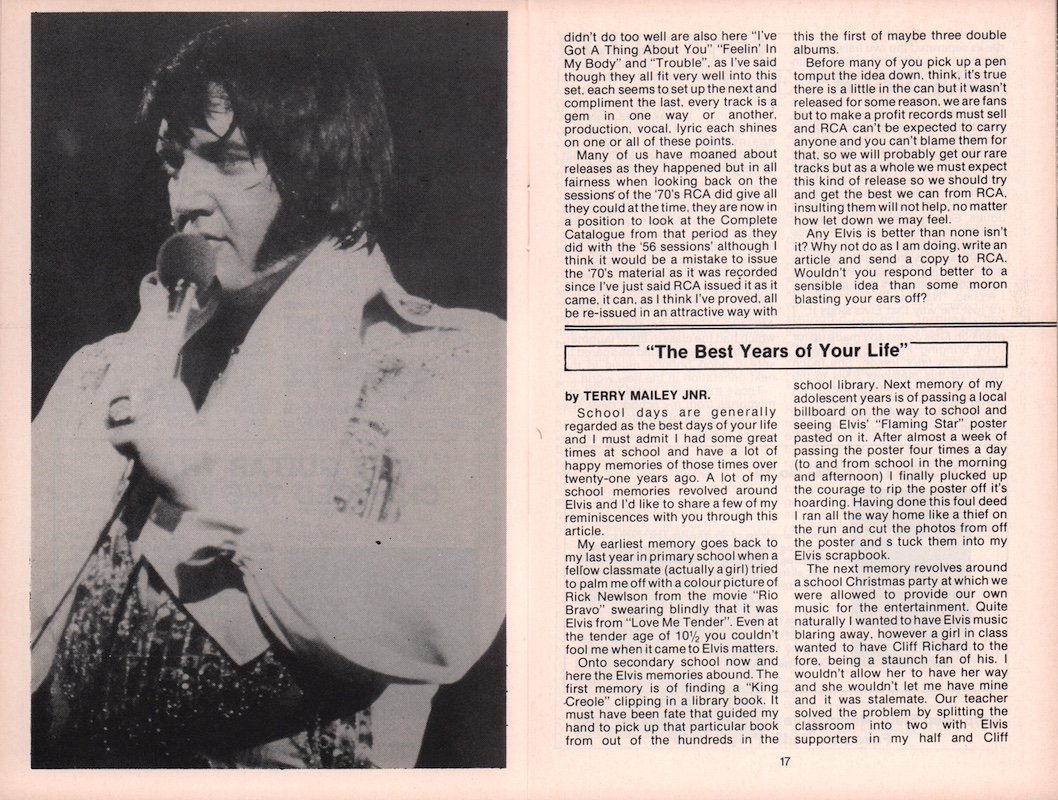 didn't do too well are also here "I've Got A Thing About You" "Feelin' In My Body" and "Trouble", as I've said though they all fit very well into this set, each seems to set up the next and compliment the last, every track is a gem in one way or another, production, vocal, lyric each shines on one or all of these points.

Many of us have moaned about releases as they happened but in all fairness when looking back on the sessions of the '70's RCA did give all they could at the time, they are now in a position to look at the Complete Catalogue from that period as they did with the '56 sessions' although I think it would be a mistake to issue the '70's material as it was recorded since I've just said RCA issued it as it came, it can, as I think I've proved, all be re-issued in an attractive way with this the first of maybe three double albums.

Before many of you pick up a pen tomput the idea down, think, it's true there is a little in the can but it wasn't released for some reason, we are fans but to make a profit records must sell and RCA can't be expected to carry anyone and you can't blame them for that, so we will probably get our rare tracks but as a whole we must expect this kind of release so we should try and get the best we can from RCA, insulting them will not help, no matter how let down we may feel.

Any Elvis is better than none isn't it? Why not do as I am doing, write an article and send a copy to RCA. Wouldn't you respond better to a sensible idea than some moron blasting your ears off?

"The Best Years of Your Life"

by TERRY MAILEY JNR.

School days are generally regarded as the best days of your life and I must admit I had some great times at school and have a lot of happy memories of those times over twenty-one years ago. A lot of my school memories revolved around Elvis and I'd like to share a few of my reminiscences with you through this article.

My earliest memory goes back to my last year in primary school when a fellow classmate (actually a girl) tried to palm me off with a colour picture of Rick Newlson from the movie "Rio Bravo" swearing blindly that it was Elvis from "Love Me Tender". Even at the tender age of 10½ you couldn't fool me when it came to Elvis matters.

Onto secondary school now and here the Elvis memories abound. The first memory is of finding a "King Creole" clipping in a library book. It must have been fate that guided my hand to pick up that particular book from out of the hundreds in the school library. Next memory of my adolescent years is of passing a local billboard on the way to school and seeing Elvis' "Flaming Star" poster pasted on it. After almost a week of passing the poster four times a day (to and from school in the morning and afternoon) I finally plucked up the courage to rip the poster off it's hoarding. Having done this foul deed I ran all the way home like a thief on the run and cut the photos from off the poster and s tuck them into my Elvis scrapbook.

The next memory revolves around a school Christmas party at which we were allowed to provide our own music for the entertainment. Quite naturally I wanted to have Elvis music blaring away, however a girl in class wanted to have Cliff Richard to the fore, being a staunch fan of his. I wouldn't allow her to have her way and she wouldn't let me have mine and it was stalemate. Our teacher solved the problem by splitting the classroom into two with Elvis supporters in my half and Cliff

17